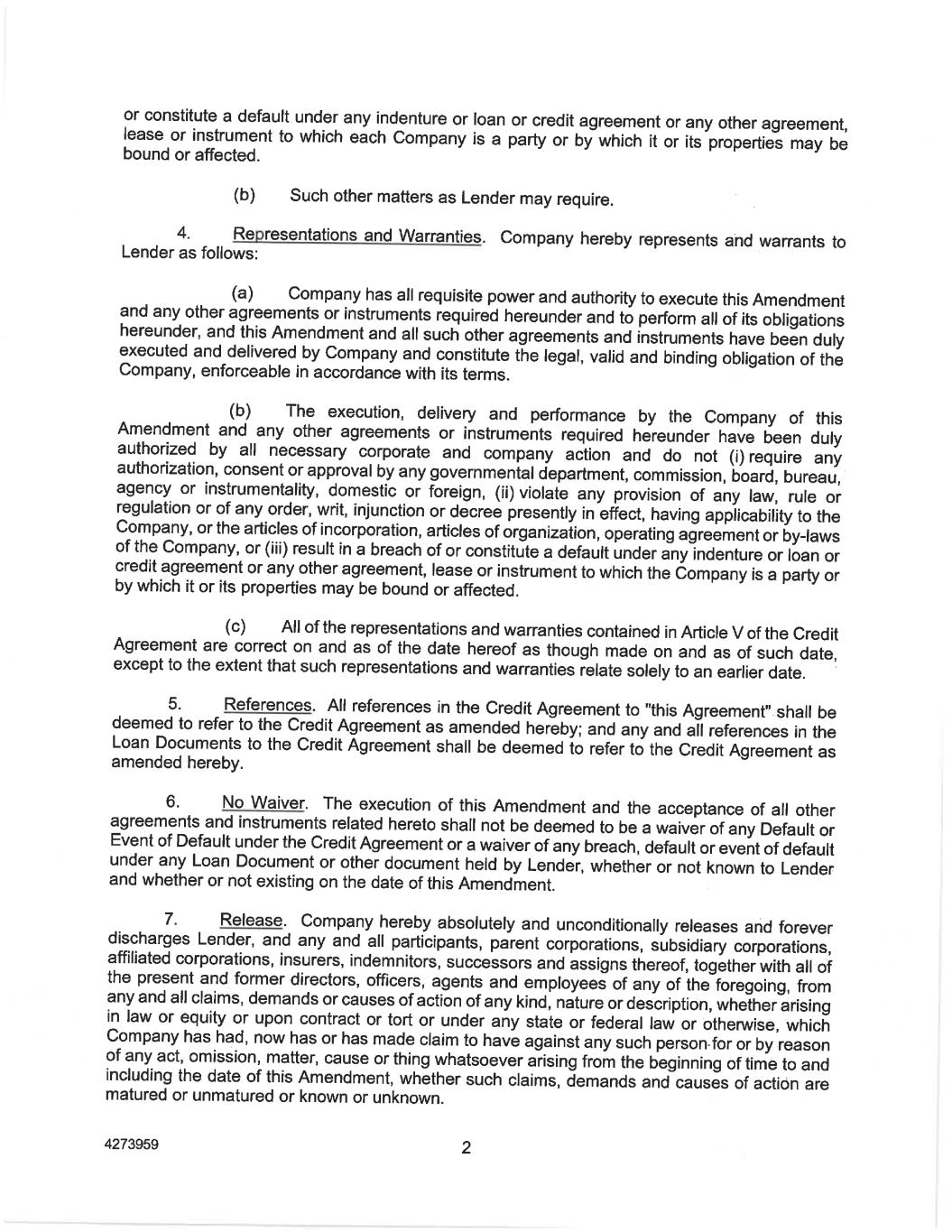 or constitute a default under any indenture or loan or credit agreement or any other agreement, lease or instrument to which each Company is a party or by which it or its properties may be bound or affected.

(b) Such other matters as Lender may require.

4. Representations and Warranties. Company hereby represents and warrants to Lender as follows:

(a) Company has all requisite power and authority to execute this Amendment and any other agreements or instruments required hereunder and to perform all of its obligations hereunder, and this Amendment and all such other agreements and instruments have been duly executed and delivered by Company and constitute the legal, valid and binding obligation of the Company, enforceable in accordance with its terms.

(b) The execution, delivery and performance by the Company of this Amendment and any other agreements or instruments required hereunder have been duly authorized by all necessary corporate and company action and do not (i) require any authorization, consent or approval by any governmental department, commission, board, bureau, agency or instrumentality, domestic or foreign, (ii) violate any provision of any law, rule or regulation or of any order, writ, injunction or decree presently in effect, having applicability to the Company, or the articles of incorporation, articles of organization, operating agreement or by-laws of the Company, or (iii) result in a breach of or constitute a default under any indenture or loan or credit agreement or any other agreement, lease or instrument to which the Company is a party or by which it or its properties may be bound or affected.

(c) All of the representations and warranties contained in Article V of the Credit Agreement are correct on and as of the date hereof as though made on and as of such date, except to the extent that such representations and warranties relate solely to an earlier date.

5. References. All references in the Credit Agreement to "this Agreement" shall be deemed to refer to the Credit Agreement as amended hereby; and any and all references in the Loan Documents to the Credit Agreement shall be deemed to refer to the Credit Agreement as amended hereby.

6. No Waiver. The execution of this Amendment and the acceptance of all other agreements and instruments related hereto shall not be deemed to be a waiver of any Default or Event of Default under the Credit Agreement or a waiver of any breach, default or event of default under any Loan Document or other document held by Lender, whether or not known to Lender and whether or not existing on the date of this Amendment.

7. Release. Company hereby absolutely and unconditionally releases and forever discharges Lender, and any and all participants, parent corporations, subsidiary corporations, affiliated corporations, insurers, indemnitors, successors and assigns thereof, together with all of the present and former directors, officers, agents and employees of any of the foregoing, from any and all claims, demands or causes of action of any kind, nature or description, whether arising in law or equity or upon contract or tort or under any state or federal law or otherwise, which Company has had, now has or has made claim to have against any such person for or by reason of any act, omission, matter, cause or thing whatsoever arising from the beginning of time to and including the date of this Amendment, whether such claims, demands and causes of action are matured or unmatured or known or unknown.

4273959

2